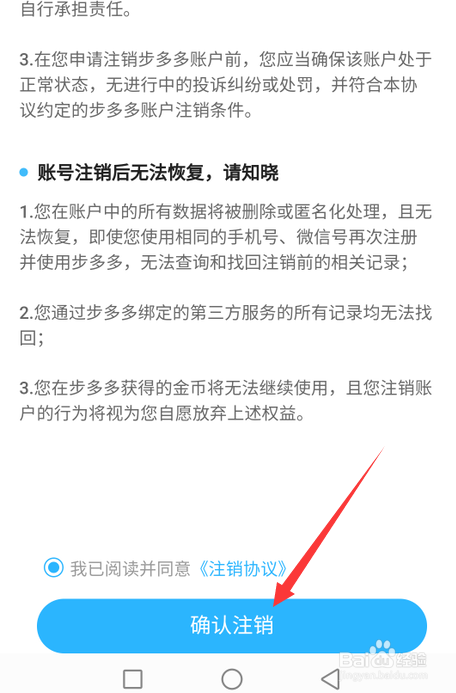 自行承担责任。

3.在您申请注销步多多账户前，您应当确保该账户处于正常状态，无进行中的投诉纠纷或处罚，并符合本协议约定的步多多账户注销条件。

账号注销后无法恢复，请知晓

1.您在账户中的所有数据将被删除或匿名化处理，且无法恢复，即使您使用相同的手机号、微信号再次注册并使用步多多，无法查询和找回注销前的相关记录；

2.您通过步多多绑定的第三方服务的所有记录均无法找回；

3.您在步多多获得的金币将无法继续使用，且您注销账户的行为将视为您自愿放弃上述权益。

我已阅读并同意《注销协议》

确认注销

Baidu经验
jingyan.baidu.com